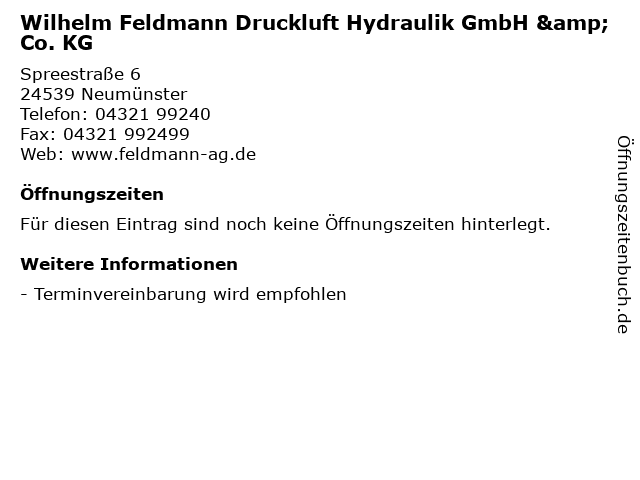 Wilhelm Feldmann Druckluft Hydraulik GmbH &amp; Co. KG

Spreestraße 6
24539 Neumünster
Telefon: 04321 99240
Fax: 04321 992499
Web: www.feldmann-ag.de

Öffnungszeiten

Für diesen Eintrag sind noch keine Öffnungszeiten hinterlegt.

Weitere Informationen

- Terminvereinbarung wird empfohlen

Öffnungszeitenbuch.de